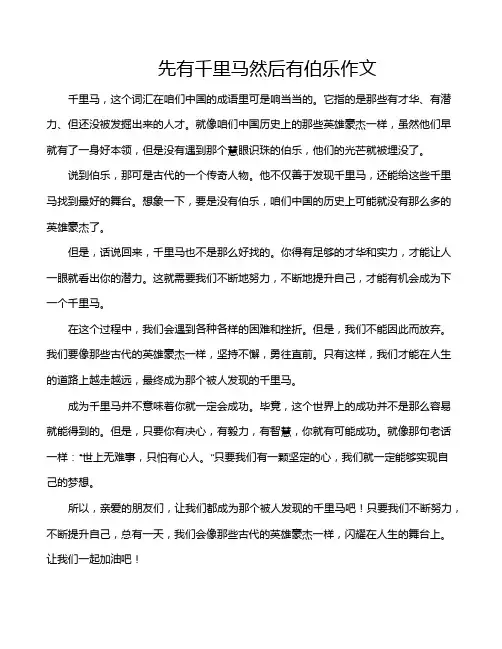 先有千里马然后有伯乐作文

千里马，这个词汇在咱们中国的成语里可是响当当的。它指的是那些有才华、有潜力、但还没被发掘出来的人才。就像咱们中国历史上的那些英雄豪杰一样，虽然他们早就有了一身好本领，但是没有遇到那个慧眼识珠的伯乐，他们的光芒就被埋没了。

说到伯乐，那可是古代的一个传奇人物。他不仅善于发现千里马，还能给这些千里马找到最好的舞台。想象一下，要是没有伯乐，咱们中国的历史上可能就没有那么多的英雄豪杰了。

但是，话说回来，千里马也不是那么好找的。你得有足够的才华和实力，才能让人一眼就看出你的潜力。这就需要我们不断地努力，不断地提升自己，才能有机会成为下一个千里马。

在这个过程中，我们会遇到各种各样的困难和挫折。但是，我们不能因此而放弃。我们要像那些古代的英雄豪杰一样，坚持不懈，勇往直前。只有这样，我们才能在人生的道路上越走越远，最终成为那个被人发现的千里马。

成为千里马并不意味着你就一定会成功。毕竟，这个世界上的成功并不是那么容易就能得到的。但是，只要你有决心，有毅力，有智慧，你就有可能成功。就像那句老话一样："世上无难事，只怕有心人。"只要我们有一颗坚定的心，我们就一定能够实现自己的梦想。

所以，亲爱的朋友们，让我们都成为那个被人发现的千里马吧！只要我们不断努力，不断提升自己，总有一天，我们会像那些古代的英雄豪杰一样，闪耀在人生的舞台上。让我们一起加油吧！